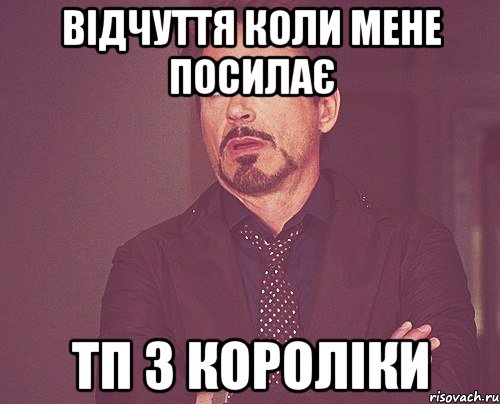 ВІДЧУТТЯ КОЛИ МЕНЕ ПОСИЛАЄ

ТП З КОРОЛІКИ

risovach.ru